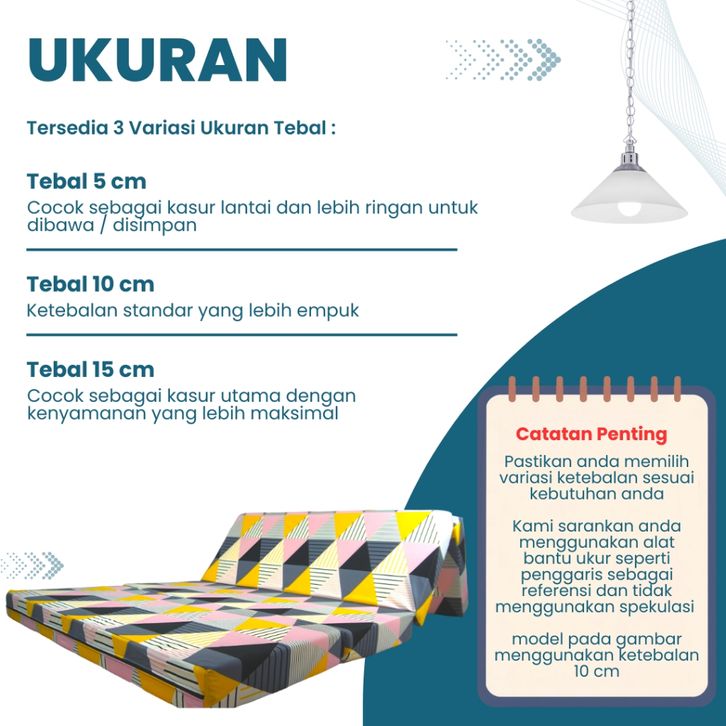 UKURAN

Tersedia 3 Variasi Ukuran Tebal :

Tebal 5 cm
Cocok sebagai kasur lantai dan lebih ringan untuk dibawa / disimpan

Tebal 10 cm
Ketebalan standar yang lebih empuk

Tebal 15 cm
Cocok sebagai kasur utama dengan kenyamanan yang lebih maksimal

Catatan Penting

Pastikan anda memilih variasi ketebalan sesuai kebutuhan anda

Kami sarankan anda menggunakan alat bantu ukur seperti penggaris sebagai referensi dan tidak menggunakan spekulasi

model pada gambar menggunakan ketebalan 10 cm